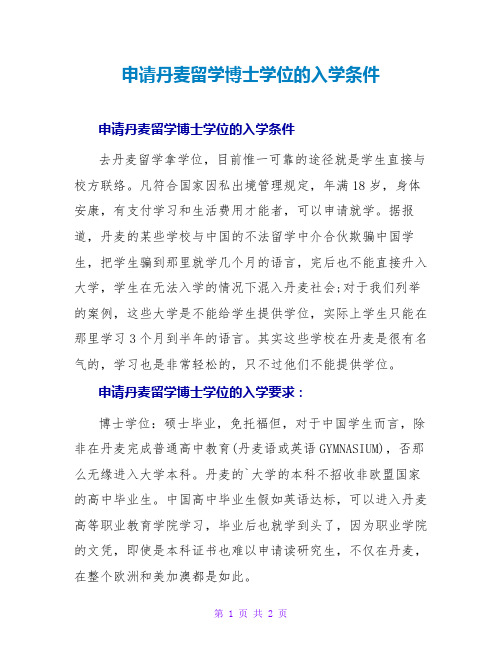 申请丹麦留学博士学位的入学条件

申请丹麦留学博士学位的入学条件

去丹麦留学拿学位，目前惟一可靠的途径就是学生直接与校方联络。凡符合国家因私出境管理规定，年满18岁，身体安康，有支付学习和生活费用才能者，可以申请就学。据报道，丹麦的某些学校与中国的不法留学中介合伙欺骗中国学生，把学生骗到那里就学几个月的语言，完后也不能直接升入大学，学生在无法入学的情况下混入丹麦社会;对于我们列举的案例，这些大学是不能给学生提供学位，实际上学生只能在那里学习3个月到半年的语言。其实这些学校在丹麦是很有名气的，学习也是非常轻松的，只不过他们不能提供学位。

申请丹麦留学博士学位的入学要求：

博士学位：硕士毕业，免托福但，对于中国学生而言，除非在丹麦完成普通高中教育(丹麦语或英语GYMNASIUM)，否那么无缘进入大学本科。丹麦的`大学的本科不招收非欧盟国家的高中毕业生。中国高中毕业生假如英语达标，可以进入丹麦高等职业教育学院学习，毕业后也就学到头了，因为职业学院的文凭，即使是本科证书也难以申请读研究生，不仅在丹麦，在整个欧洲和美加澳都是如此。

第 1 页 共 2 页